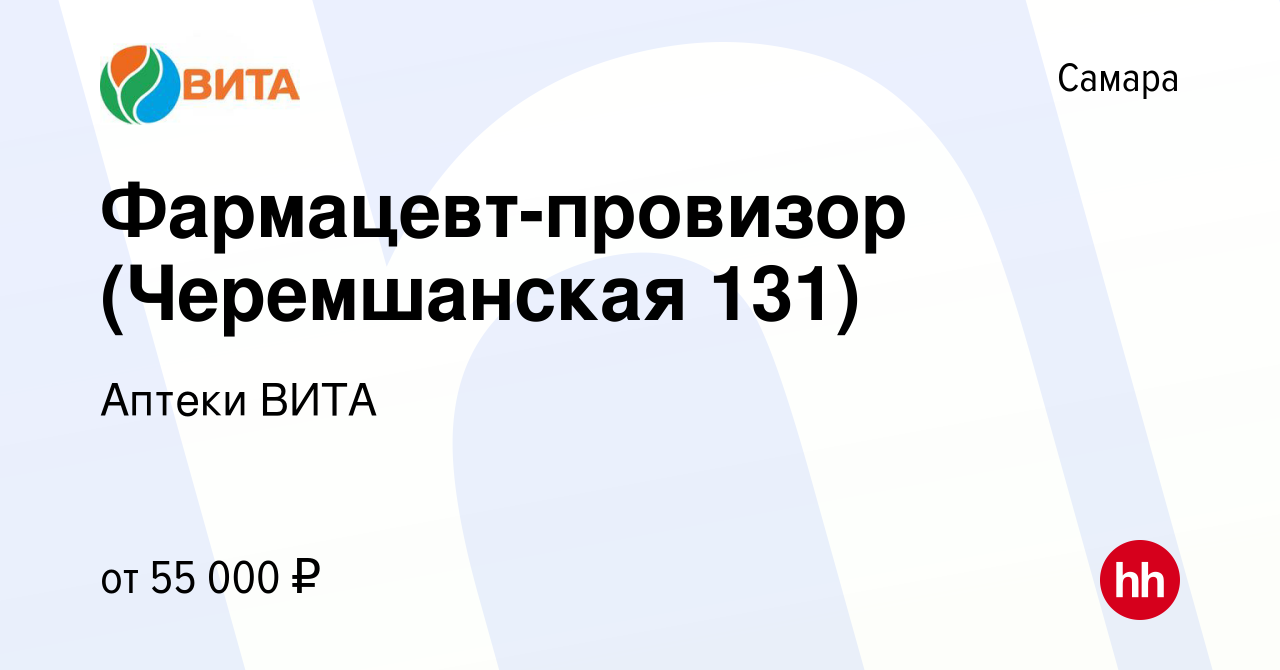 ВИТА

Самара

Фармацевт-провизор (Черемшанская 131)

Аптеки ВИТА

от 55 000 ₽

hh